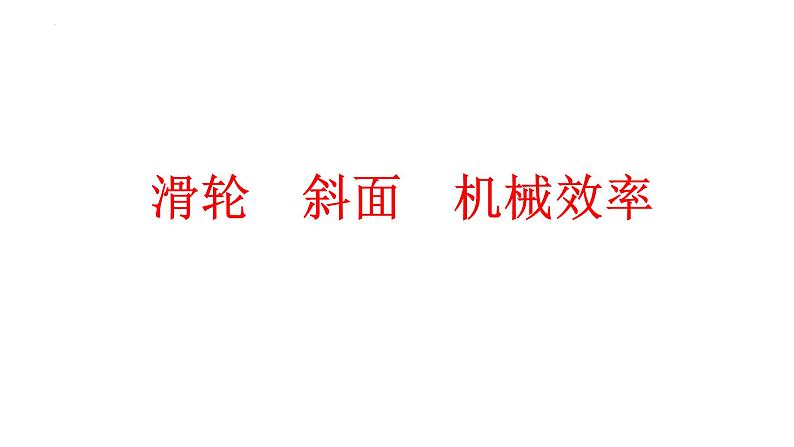 滑轮　斜面　机械效率